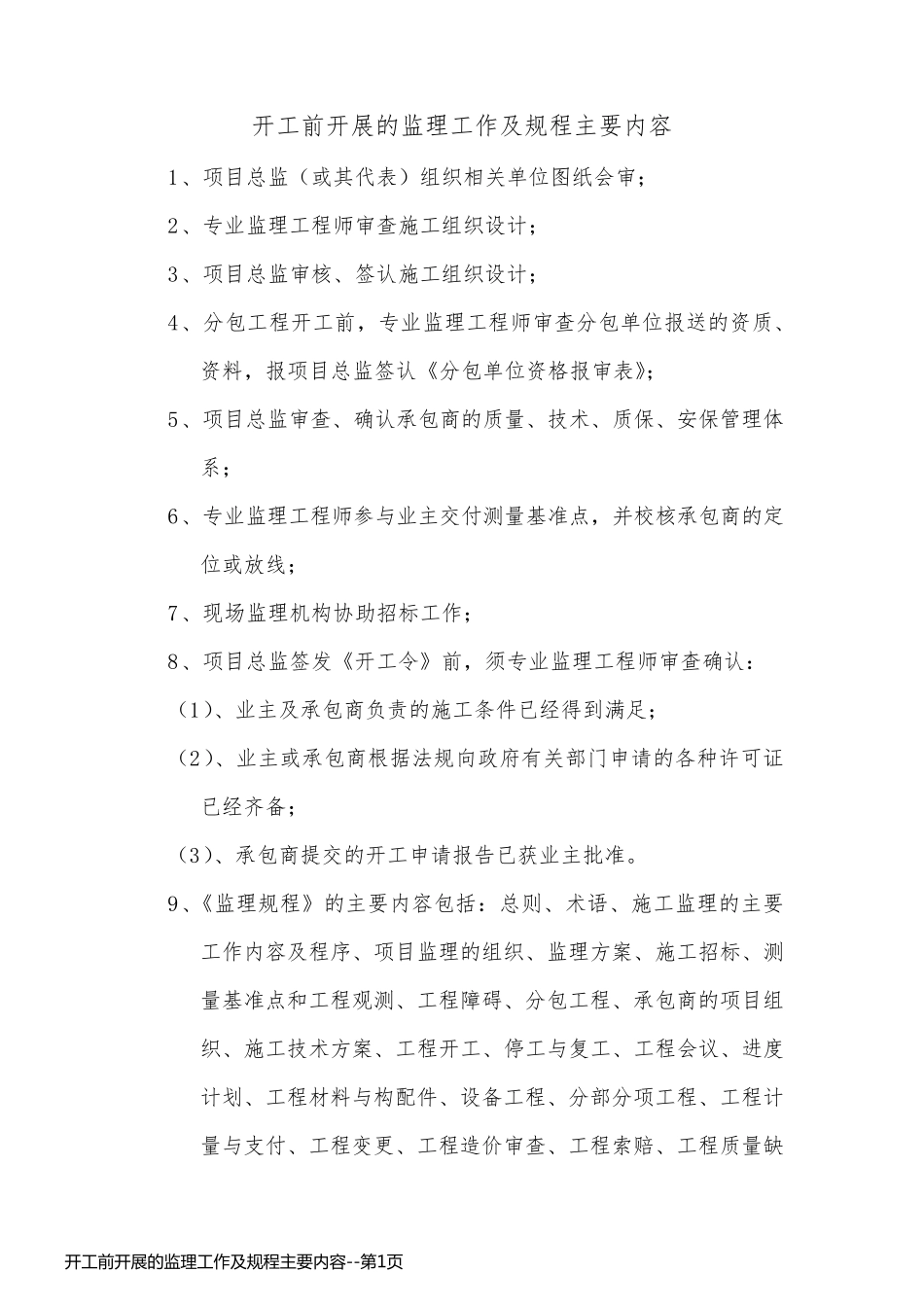 开工前开展的监理工作及规程主要内容

1、项目总监（或其代表）组织相关单位图纸会审；

2、专业监理工程师审查施工组织设计；

3、项目总监审核、签认施工组织设计；

4、分包工程开工前，专业监理工程师审查分包单位报送的资质、资料，报项目总监签认《分包单位资格报审表》；

5、项目总监审查、确认承包商的质量、技术、质保、安保管理体系；

6、专业监理工程师参与业主交付测量基准点，并校核承包商的定位或放线；

7、现场监理机构协助招标工作；

8、项目总监签发《开工令》前，须专业监理工程师审查确认：

（1）、业主及承包商负责的施工条件已经得到满足；

（2）、业主或承包商根据法规向政府有关部门申请的各种许可证已经齐备；

（3）、承包商提交的开工申请报告已获业主批准。

9、《监理规程》的主要内容包括：总则、术语、施工监理的主要工作内容及程序、项目监理的组织、监理方案、施工招标、测量基准点和工程观测、工程障碍、分包工程、承包商的项目组织、施工技术方案、工程开工、停工与复工、工程会议、进度计划、工程材料与构配件、设备工程、分部分项工程、工程计量与支付、工程变更、工程造价审查、工程索赔、工程质量缺

开工前开展的监理工作及规程主要内容--第1页